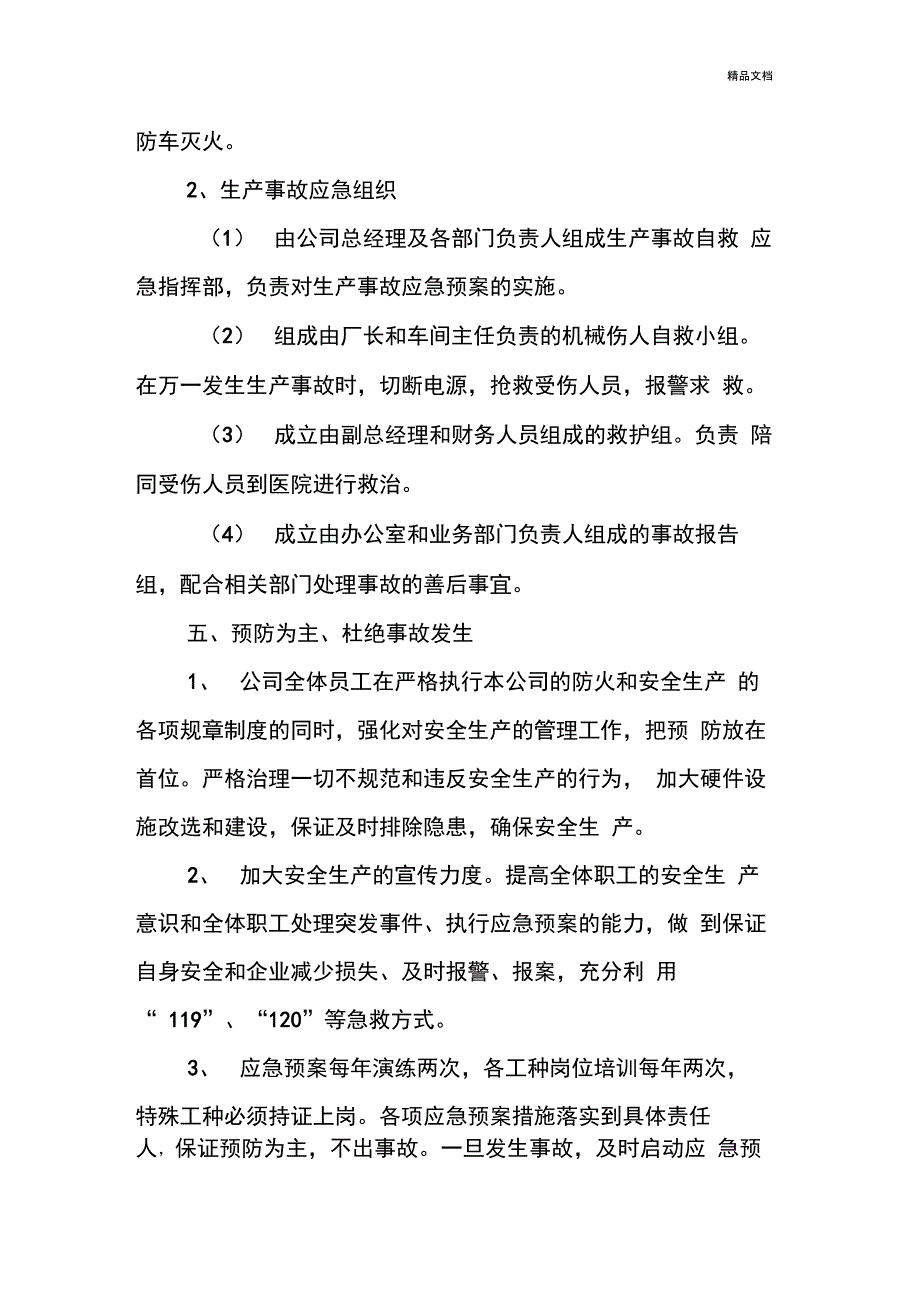 精品文档

防车灭火。

2、生产事故应急组织

（1） 由公司总经理及各部门负责人组成生产事故自救 应急指挥部，负责对生产事故应急预案的实施。

（2） 组成由厂长和车间主任负责的机械伤人自救小组。在万一发生生产事故时，切断电源，抢救受伤人员，报警求 救。

（3） 成立由副总经理和财务人员组成的救护组。负责 陪同受伤人员到医院进行救治。

（4） 成立由办公室和业务部门负责人组成的事故报告组，配合相关部门处理事故的善后事宜。

五、预防为主、杜绝事故发生

1、 公司全体员工在严格执行本公司的防火和安全生产 的各项规章制度的同时，强化对安全生产的管理工作，把预 防放在首位。严格治理一切不规范和违反安全生产的行为， 加大硬件设施改选和建设，保证及时排除隐患，确保安全生 产。

2、 加大安全生产的宣传力度。提高全体职工的安全生 产意识和全体职工处理突发事件、执行应急预案的能力，做 到保证自身安全和企业减少损失、及时报警、报案，充分利 用“ 119”、“120”等急救方式。

3、 应急预案每年演练两次，各工种岗位培训每年两次，特殊工种必须持证上岗。各项应急预案措施落实到具体责任人，保证预防为主，不出事故。一旦发生事故，及时启动应 急预